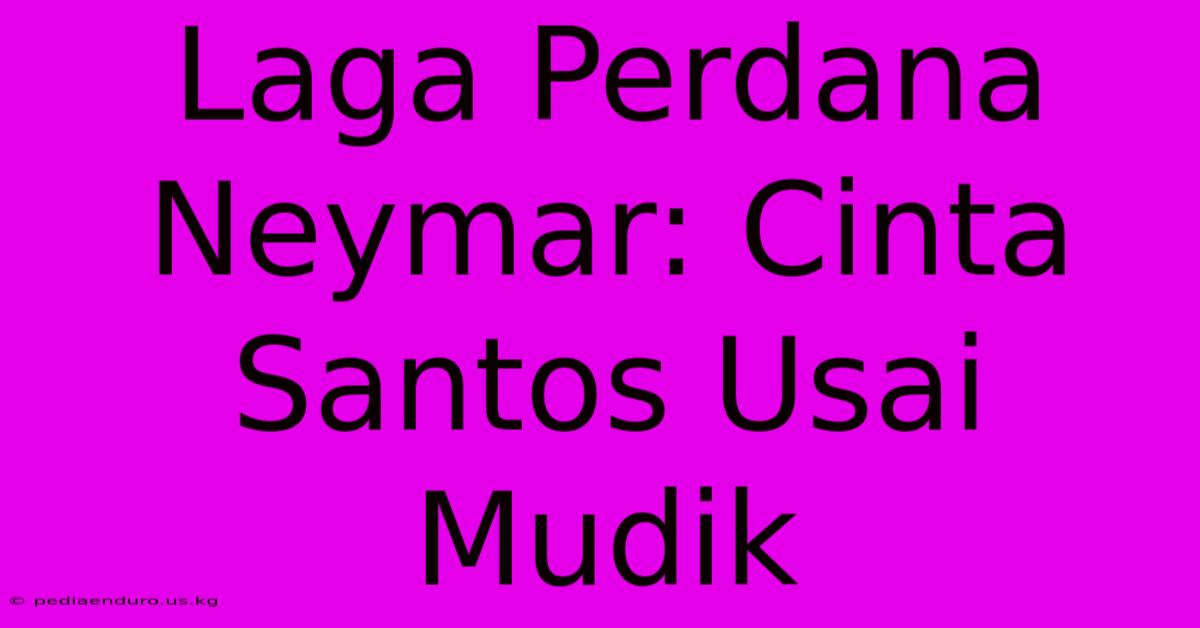 Laga Perdana Neymar: Cinta Santos Usai Mudik

© pediaenduro.us.kg